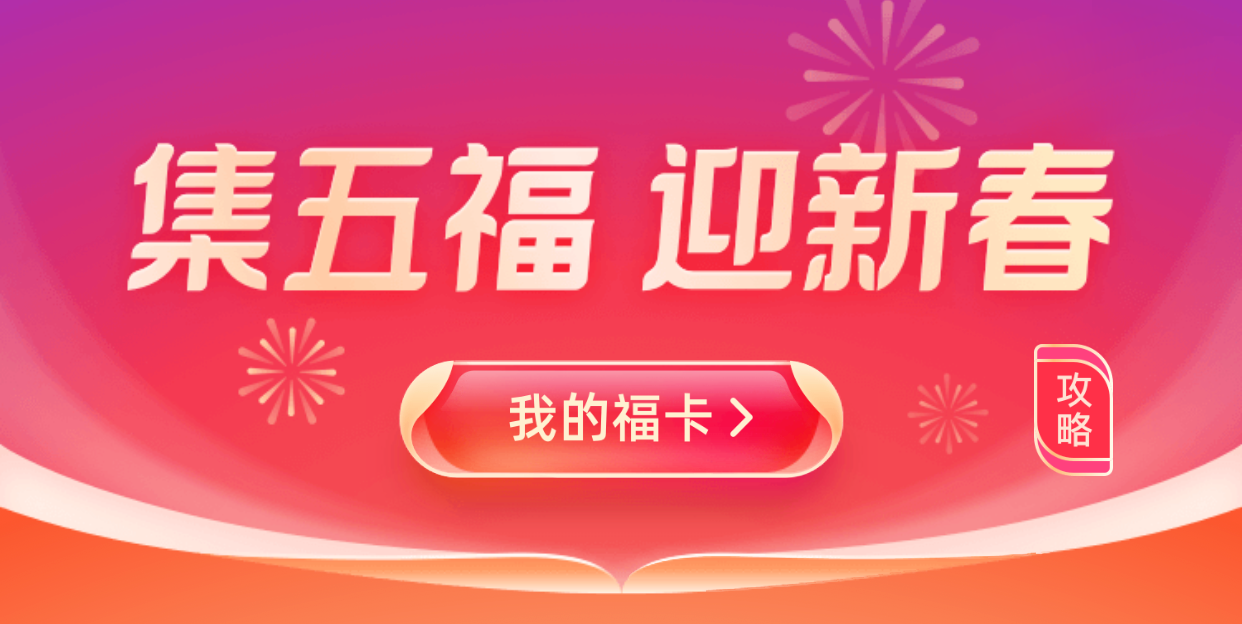 集五福 迎新春

我的福卡 >

攻略